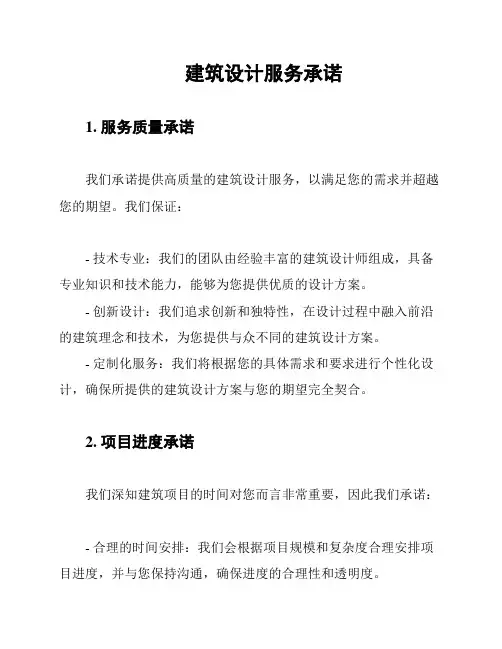 建筑设计服务承诺

1. 服务质量承诺

我们承诺提供高质量的建筑设计服务，以满足您的需求并超越您的期望。我们保证：

- 技术专业：我们的团队由经验丰富的建筑设计师组成，具备专业知识和技术能力，能够为您提供优质的设计方案。
- 创新设计：我们追求创新和独特性，在设计过程中融入前沿的建筑理念和技术，为您提供与众不同的建筑设计方案。
- 定制化服务：我们将根据您的具体需求和要求进行个性化设计，确保所提供的建筑设计方案与您的期望完全契合。

2. 项目进度承诺

我们深知建筑项目的时间对您而言非常重要，因此我们承诺：

- 合理的时间安排：我们会根据项目规模和复杂度合理安排项目进度，并与您保持沟通，确保进度的合理性和透明度。